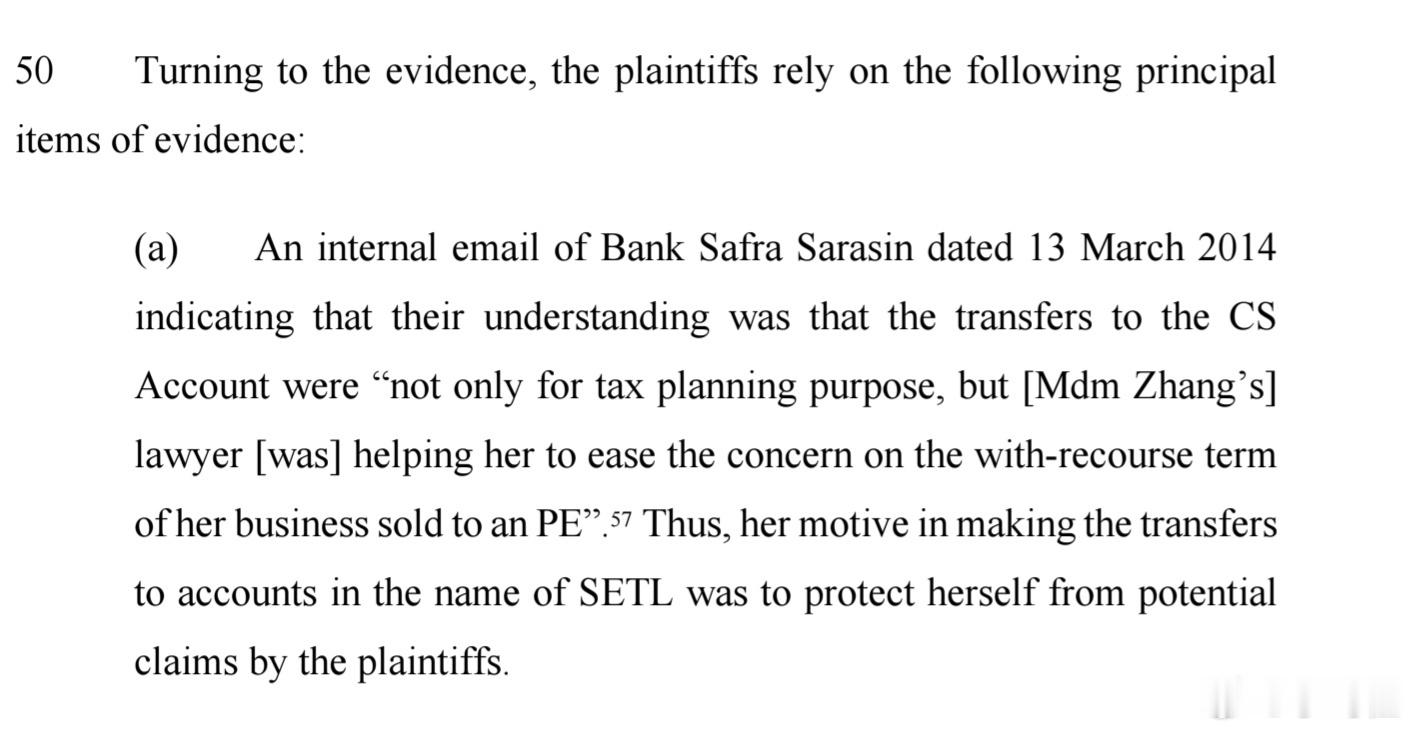 50 Turning to the evidence, the plaintiffs rely on the following principal items of evidence:

(a) An internal email of Bank Safra Sarasin dated 13 March 2014 indicating that their understanding was that the transfers to the CS Account were "not only for tax planning purpose, but [Mdm Zhang's] lawyer [was] helping her to ease the concern on the with-recourse term of her business sold to an PE".$^{57}$ Thus, her motive in making the transfers to accounts in the name of SETL was to protect herself from potential claims by the plaintiffs.